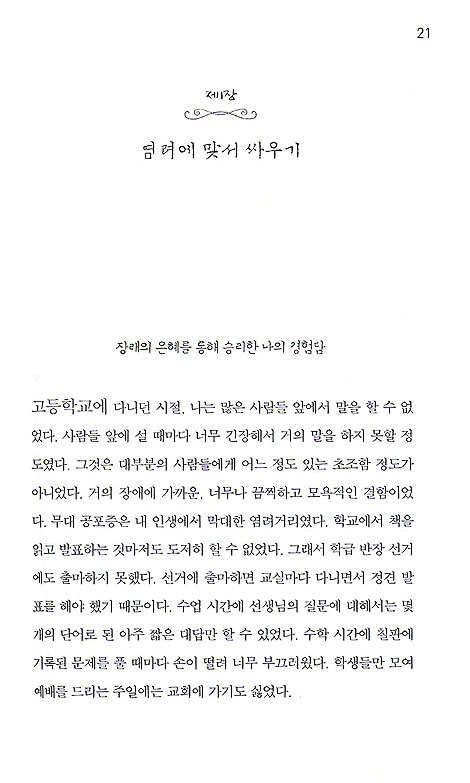 21

제1장

염려에 맞서 싸우기

장래의 은혜를 통해 승리한 나의 경험담

고등학교에 다니던 시절, 나는 많은 사람들 앞에서 말을 할 수 없었다. 사람들 앞에 설 때마다 너무 긴장해서 거의 말을 하지 못할 정도였다. 그것은 대부분의 사람들에게 어느 정도 있는 초조함 정도가 아니었다. 거의 장애에 가까운, 너무나 끔찍하고 모욕적인 결함이었다. 무대 공포증은 내 인생에서 막대한 염려거리였다. 학교에서 책을 읽고 발표하는 것마저도 도저히 할 수 없었다. 그래서 학급 반장 선거에도 출마하지 못했다. 선거에 출마하면 교실마다 다니면서 정견 발표를 해야 했기 때문이다. 수업 시간에 선생님의 질문에 대해서는 몇 개의 단어로 된 아주 짧은 대답만 할 수 있었다. 수학 시간에 칠판에 기록된 문제를 풀 때마다 손이 떨려 너무 부끄러웠다. 학생들만 모여 예배를 드리는 주일에는 교회에 가기도 싫었다.